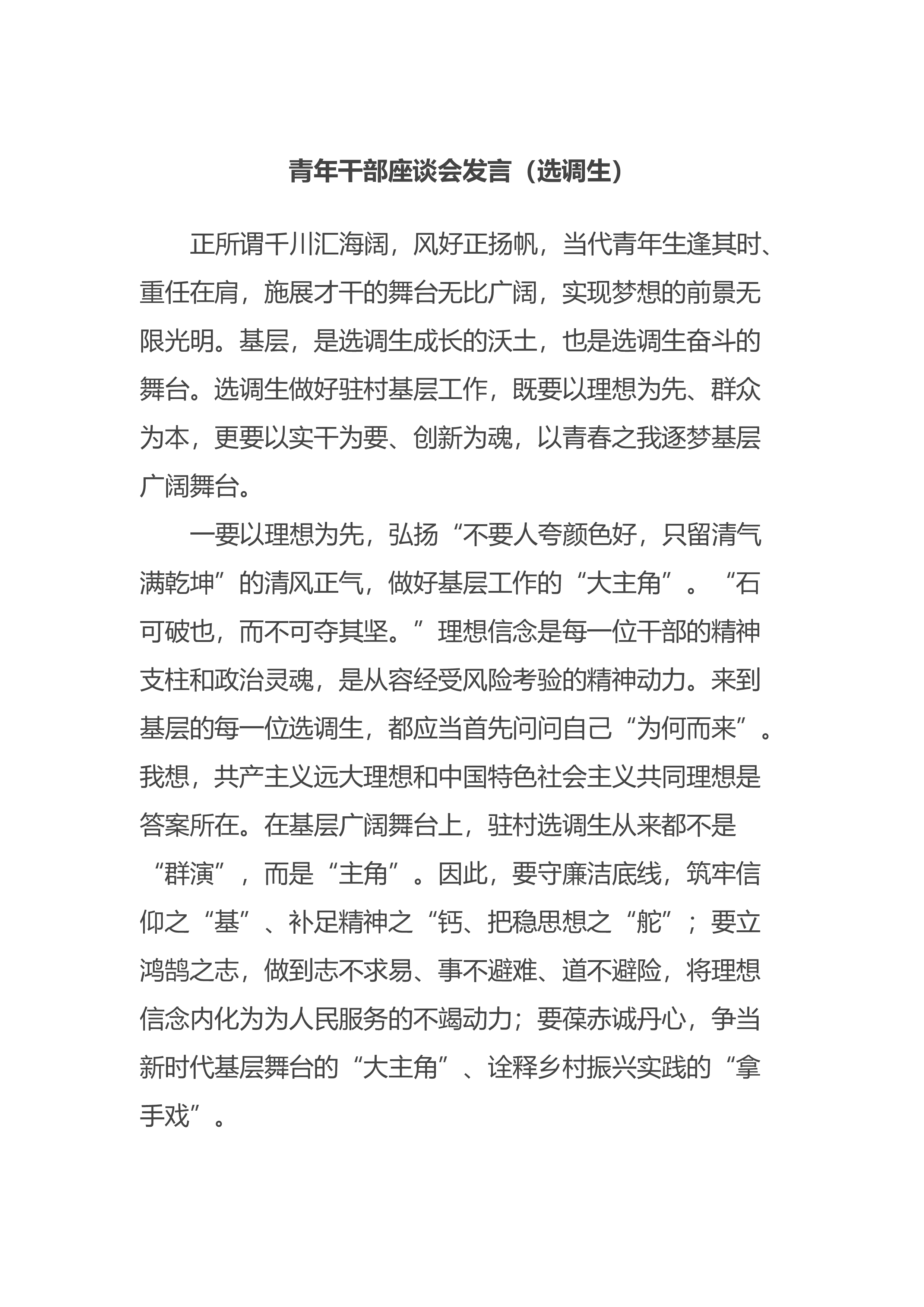 青年干部座谈会发言（选调生）

正所谓千川汇海阔，风好正扬帆，当代青年生逢其时、重任在肩，施展才干的舞台无比广阔，实现梦想的前景无限光明。基层，是选调生成长的沃土，也是选调生奋斗的舞台。选调生做好驻村基层工作，既要以理想为先、群众为本，更要以实干为要、创新为魂，以青春之我逐梦基层广阔舞台。

一要以理想为先，弘扬“不要人夸颜色好，只留清气满乾坤”的清风正气，做好基层工作的“大主角”。“石可破也，而不可夺其坚。”理想信念是每一位干部的精神支柱和政治灵魂，是从容经受风险考验的精神动力。来到基层的每一位选调生，都应当首先问问自己“为何而来”。我想，共产主义远大理想和中国特色社会主义共同理想是答案所在。在基层广阔舞台上，驻村选调生从来都不是“群演”，而是“主角”。因此，要守廉洁底线，筑牢信仰之“基”、补足精神之“钙、把稳思想之“舵”；要立鸿鹄之志，做到志不求易、事不避难、道不避险，将理想信念内化为为人民服务的不竭动力；要葆赤诚丹心，争当新时代基层舞台的“大主角”、诠释乡村振兴实践的“拿手戏”。